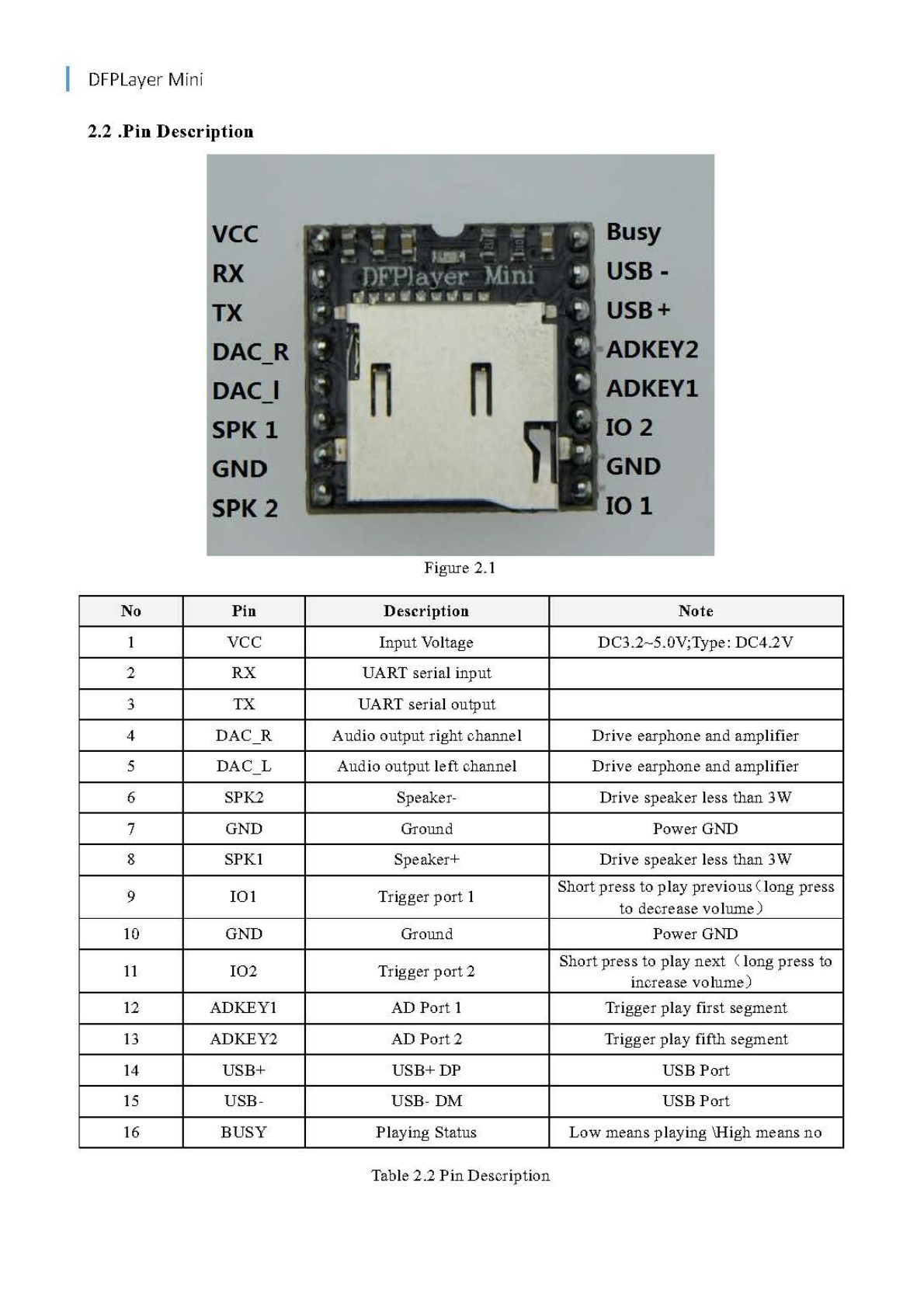 DFPLayer Mini

2.2 .Pin Description

VCC
RX
TX
DAC_R
DAC_I
SPK 1
GND
SPK 2

DFPlayer Mini

Busy
USB -
USB +
ADKEY2
ADKEY1
IO 2
GND
IO 1

Figure 2.1

| No | Pin | Description | Note |
|---|---|---|---|
| 1 | VCC | Input Voltage | DC3.2~5.0V;Type: DC4.2V |
| 2 | RX | UART serial input | |
| 3 | TX | UART serial output | |
| 4 | DAC_R | Audio output right channel | Drive earphone and amplifier |
| 5 | DAC_L | Audio output left channel | Drive earphone and amplifier |
| 6 | SPK2 | Speaker- | Drive speaker less than 3W |
| 7 | GND | Ground | Power GND |
| 8 | SPK1 | Speaker+ | Drive speaker less than 3W |
| 9 | IO1 | Trigger port 1 | Short press to play previous（long press to decrease volume） |
| 10 | GND | Ground | Power GND |
| 11 | IO2 | Trigger port 2 | Short press to play next（long press to increase volume） |
| 12 | ADKEY1 | AD Port 1 | Trigger play first segment |
| 13 | ADKEY2 | AD Port 2 | Trigger play fifth segment |
| 14 | USB+ | USB+ DP | USB Port |
| 15 | USB- | USB- DM | USB Port |
| 16 | BUSY | Playing Status | Low means playing \High means no |

Table 2.2 Pin Description